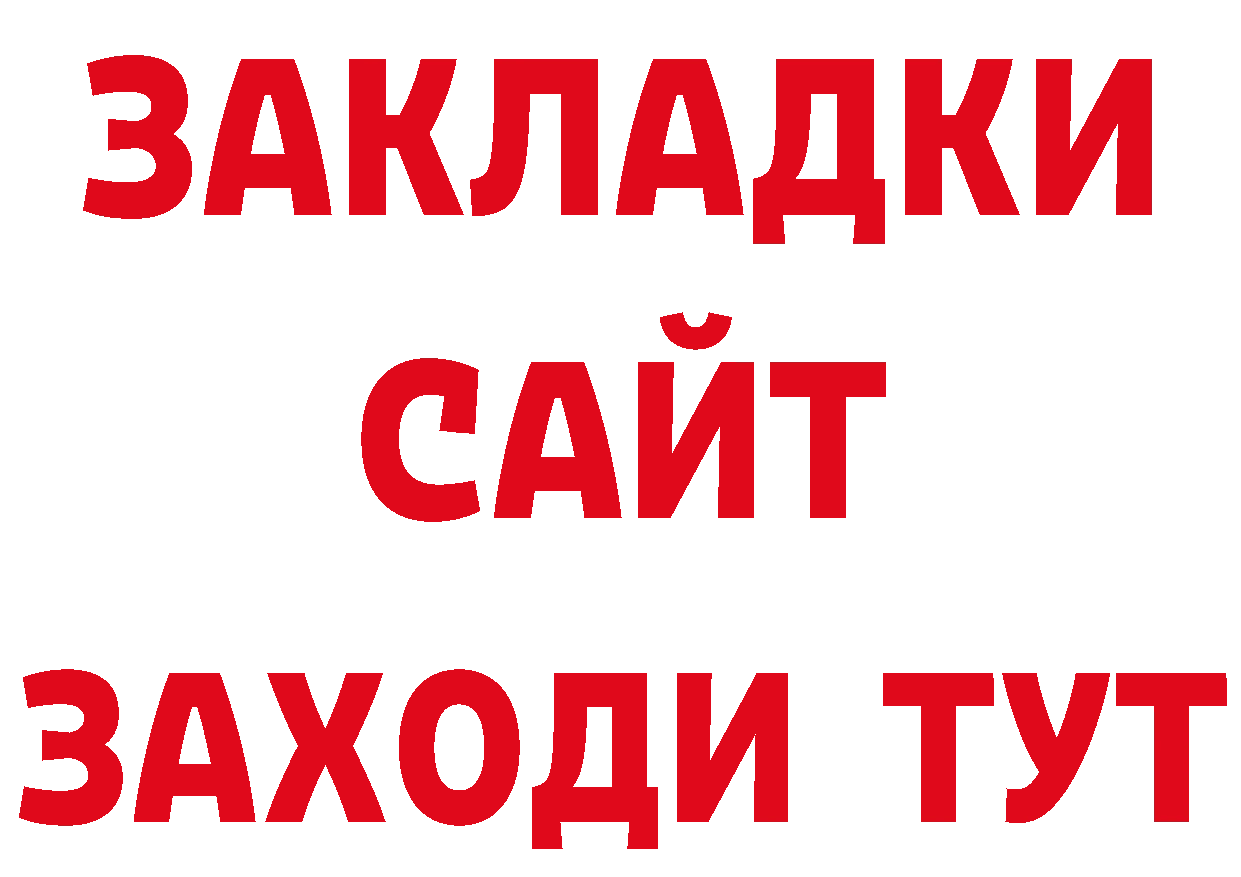 ЗАКЛАДКИ
САЙТ
ЗАХОДИ ТУТ